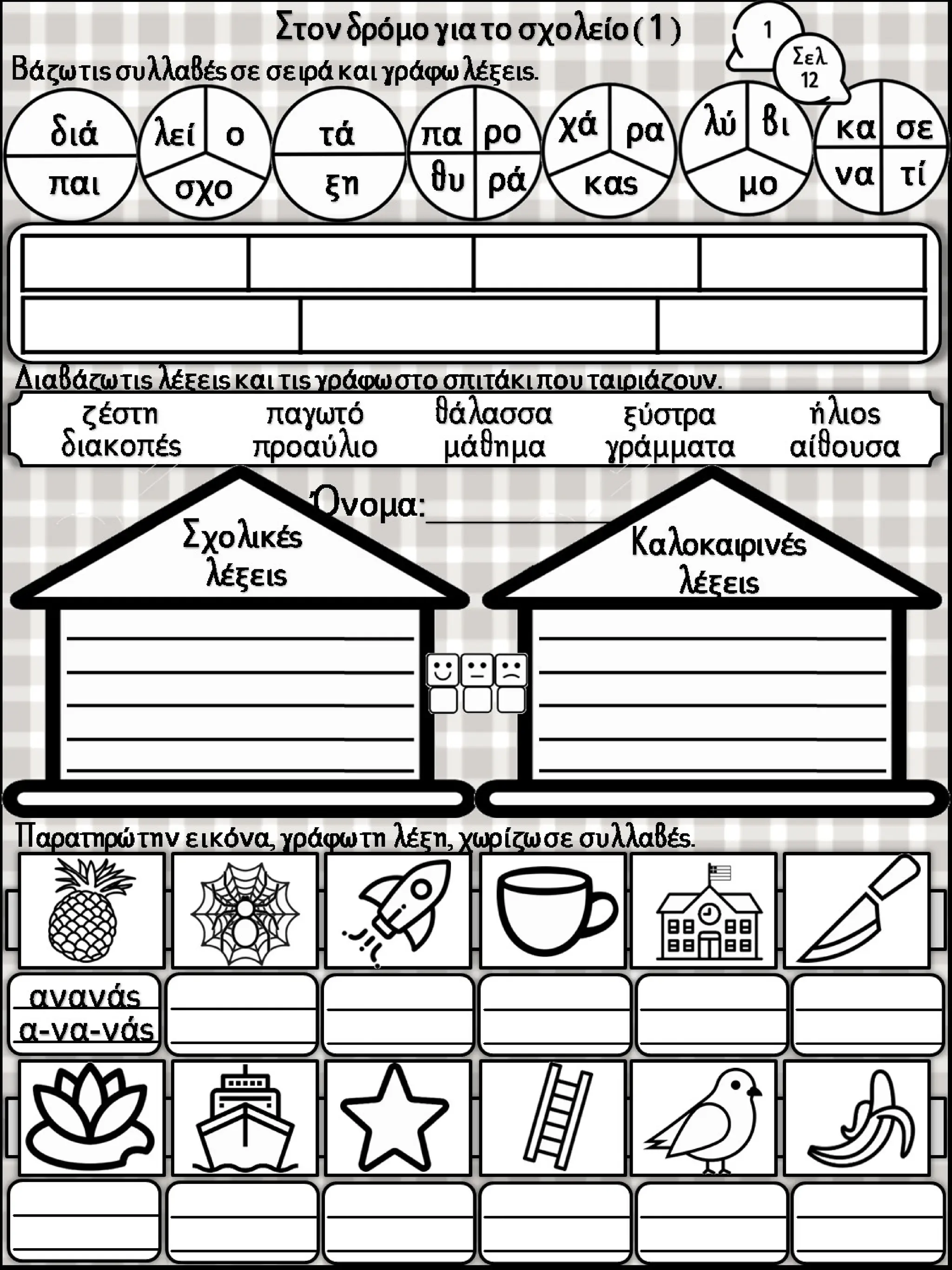 Στον δρόμο για το σχολείο ( 1 )

1

Σελ 12

Βάζω τις συλλαβές σε σειρά και γράφω λέξεις.

διά παι

λεί ο σχο

τά ξη

πα ρο θυ ρά

χά ρα κας

λύ βι μο

κα σε να τί

Διαβάζω τις λέξεις και τις γράφω στο σπιτάκι που ταιριάζουν.

ζέστη διακοπές

παγωτό προαύλιο

θάλασσα μάθημα

ξύστρα γράμματα

ήλιος αίθουσα

Όνομα:

Σχολικές λέξεις

Καλοκαιρινές λέξεις

Παρατηρώ την εικόνα, γράφω τη λέξη, χωρίζω σε συλλαβές.

ανανάς
α-να-νάς